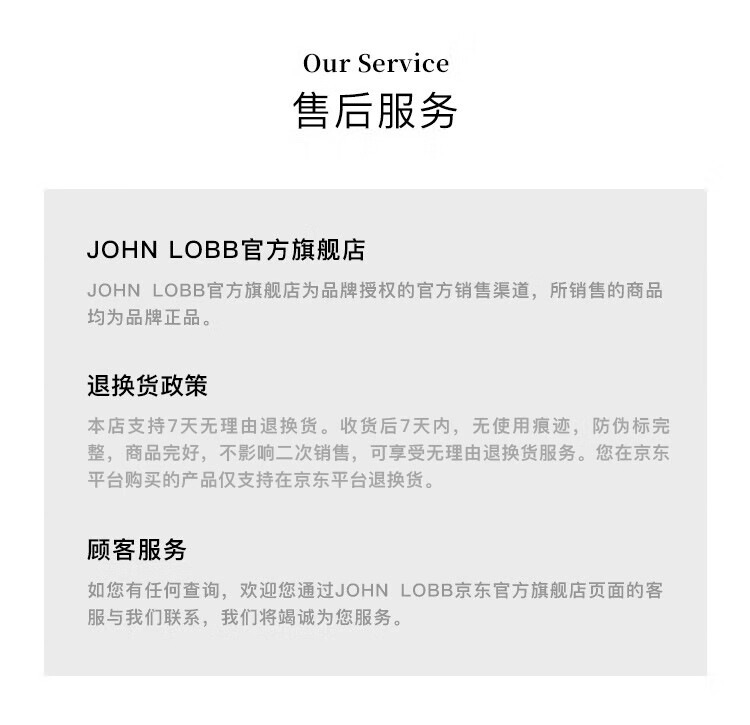 Our Service
售后服务

JOHN LOBB官方旗舰店

JOHN LOBB官方旗舰店为品牌授权的官方销售渠道，所销售的商品均为品牌正品。

退换货政策

本店支持7天无理由退换货。收货后7天内，无使用痕迹，防伪标完整，商品完好，不影响二次销售，可享受无理由退换货服务。您在京东平台购买的产品仅支持在京东平台退换货。

顾客服务

如您有任何查询，欢迎您通过JOHN LOBB京东官方旗舰店页面的客服与我们联系，我们将竭诚为您服务。